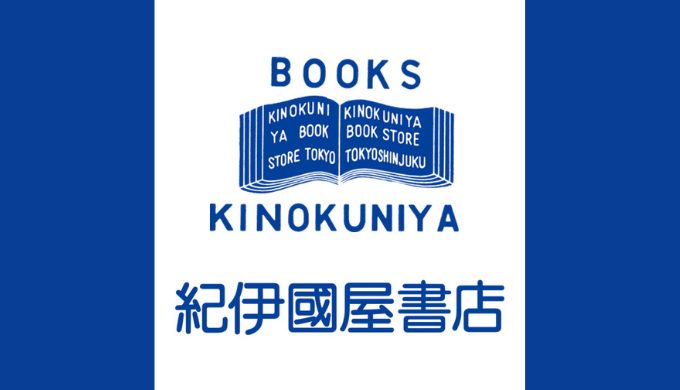 BOOKS

KINOKUNI YA BOOK STORE TOKYO

KINOKUNIYA BOOK STORE TOKYOSHINJUKU

KINOKUNIYA

紀伊國屋書店